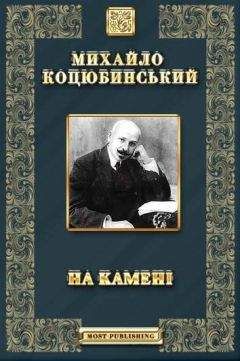 МИХАЙЛО КОЦЮБИНСЬКИЙ

НА КАМЕНІ

MOST PUBLISHING